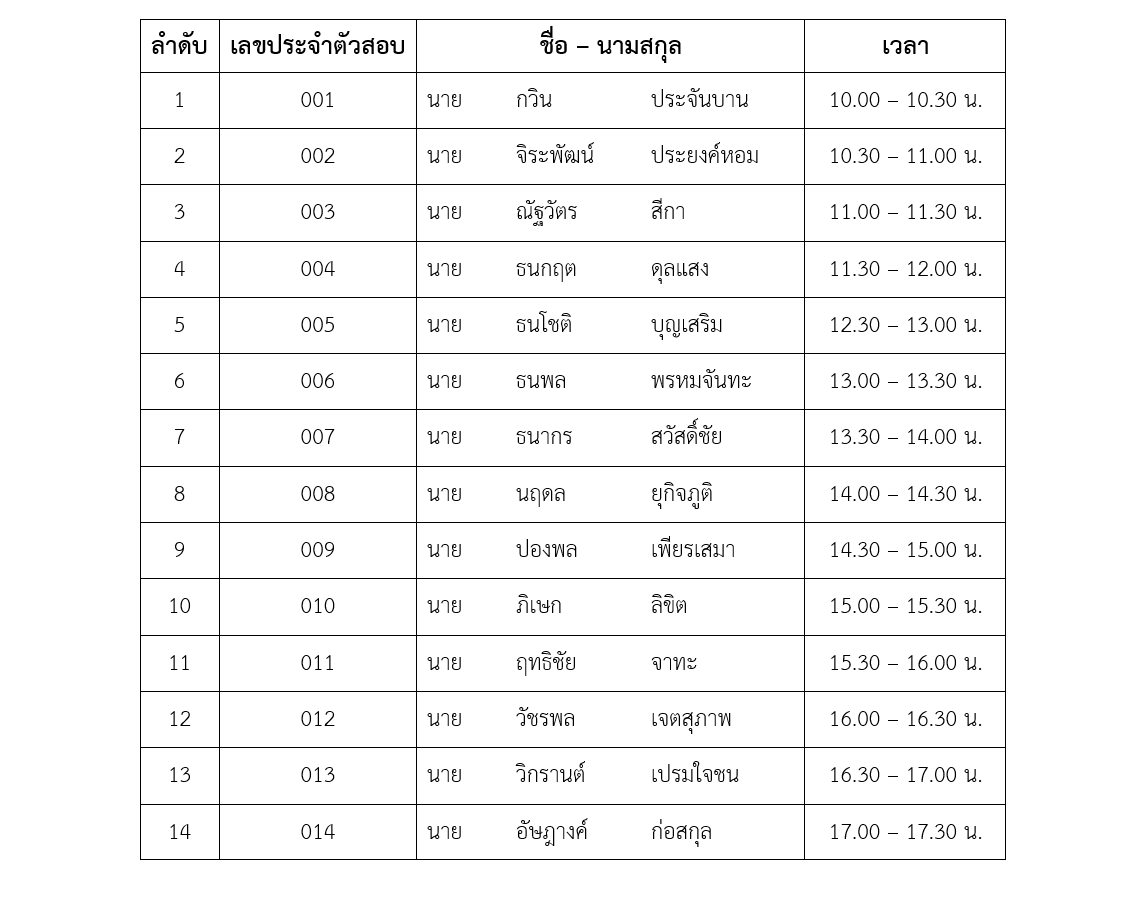 | ลำดับ | เลขประจำตัวสอบ | ชื่อ – นามสกุล | เวลา |
|---|---|---|---|
| 1 | 001 | นาย กวิน ประจันบาน | 10.00 – 10.30 น. |
| 2 | 002 | นาย จิระพัฒน์ ประยงค์หอม | 10.30 – 11.00 น. |
| 3 | 003 | นาย ณัฐวัตร สีกา | 11.00 – 11.30 น. |
| 4 | 004 | นาย ธนกฤต ดุลแสง | 11.30 – 12.00 น. |
| 5 | 005 | นาย ธนโชติ บุญเสริม | 12.30 – 13.00 น. |
| 6 | 006 | นาย ธนพล พรหมจันทะ | 13.00 – 13.30 น. |
| 7 | 007 | นาย ธนากร สวัสดิ์ชัย | 13.30 – 14.00 น. |
| 8 | 008 | นาย นฤดล ยุกิจภูติ | 14.00 – 14.30 น. |
| 9 | 009 | นาย ปองพล เพียรเสมา | 14.30 – 15.00 น. |
| 10 | 010 | นาย ภิเษก ลิขิต | 15.00 – 15.30 น. |
| 11 | 011 | นาย ฤทธิชัย จาทะ | 15.30 – 16.00 น. |
| 12 | 012 | นาย วัชรพล เจตสุภาพ | 16.00 – 16.30 น. |
| 13 | 013 | นาย วิกรานต์ เปรมใจชน | 16.30 – 17.00 น. |
| 14 | 014 | นาย อัษฎางค์ ก่อสกุล | 17.00 – 17.30 น. |